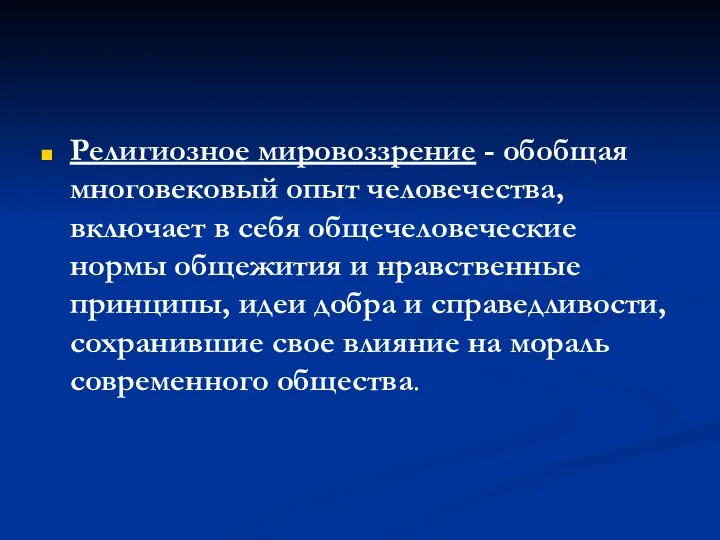 Религиозное мировоззрение - обобщая многовековый опыт человечества, включает в себя общечеловеческие нормы общежития и нравственные принципы, идеи добра и справедливости, сохранившие свое влияние на мораль современного общества.